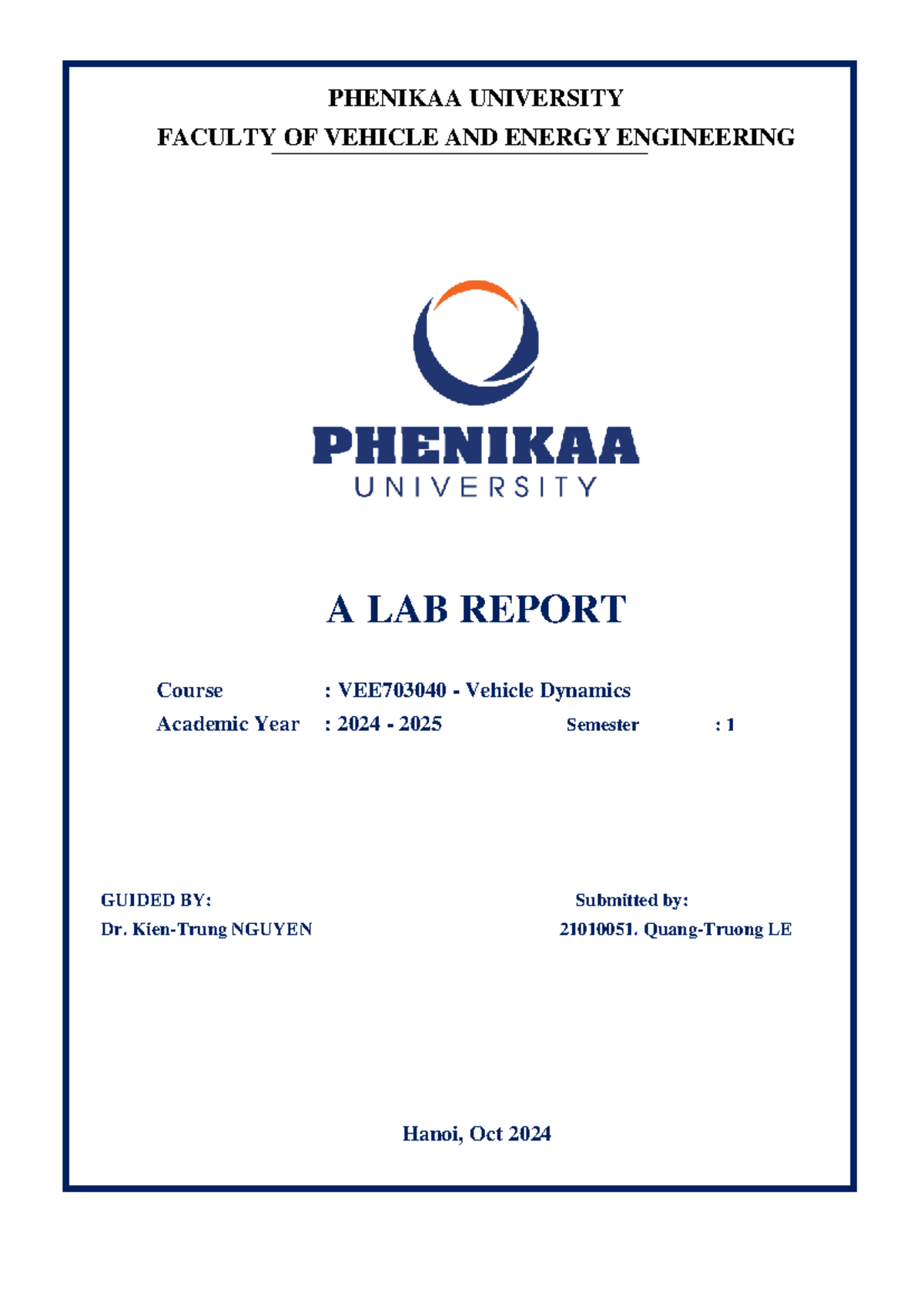 PHENIKAA UNIVERSITY
FACULTY OF VEHICLE AND ENERGY ENGINEERING

PHENIKAA
UNIVERSITY

A LAB REPORT

Course : VEE703040 - Vehicle Dynamics
Academic Year : 2024 - 2025 Semester : 1

GUIDED BY:
Dr. Kien-Trung NGUYEN

Submitted by:
21010051. Quang-Truong LE

Hanoi, Oct 2024